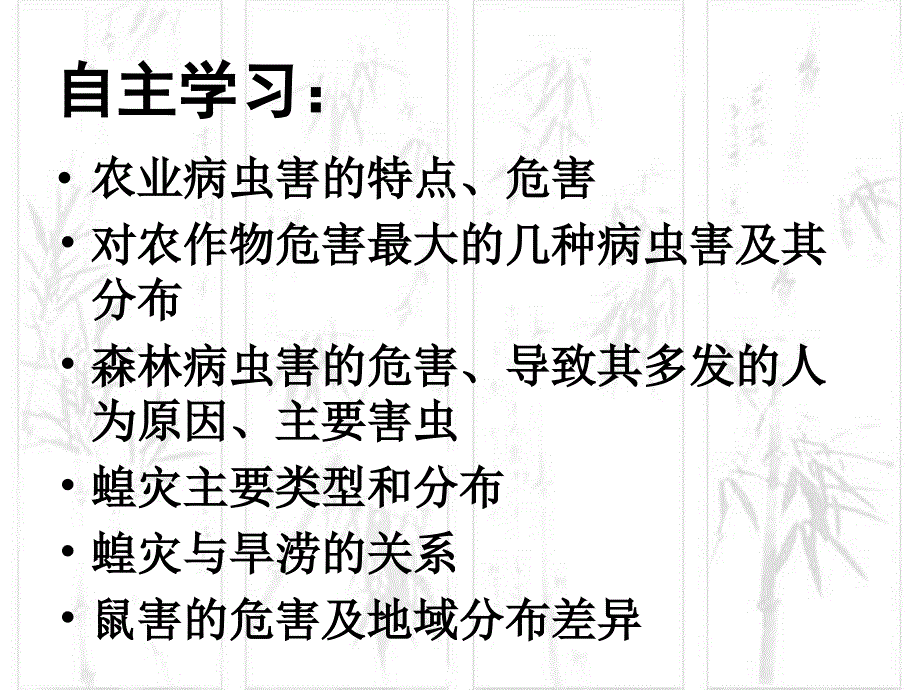 自主学习：

• 农业病虫害的特点、危害
• 对农作物危害最大的几种病虫害及其分布
• 森林病虫害的危害、导致其多发的人为原因、主要害虫
• 蝗灾主要类型和分布
• 蝗灾与旱涝的关系
• 鼠害的危害及地域分布差异